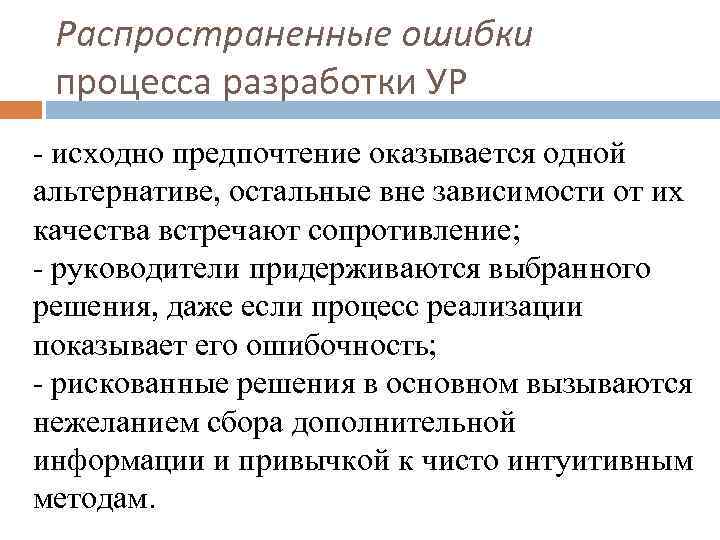 Распространенные ошибки процесса разработки УР

- исходно предпочтение оказывается одной альтернативе, остальные вне зависимости от их качества встречают сопротивление;
- руководители придерживаются выбранного решения, даже если процесс реализации показывает его ошибочность;
- рискованные решения в основном вызываются нежеланием сбора дополнительной информации и привычкой к чисто интуитивным методам.